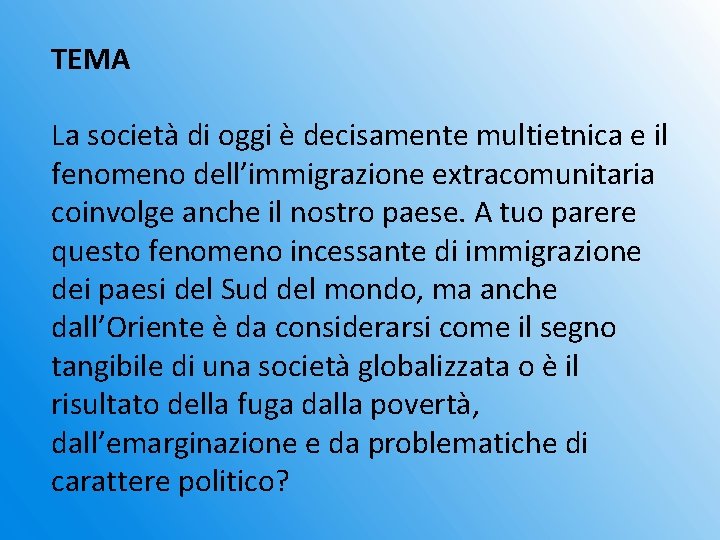 TEMA

La società di oggi è decisamente multietnica e il fenomeno dell’immigrazione extracomunitaria coinvolge anche il nostro paese. A tuo parere questo fenomeno incessante di immigrazione dei paesi del Sud del mondo, ma anche dall’Oriente è da considerarsi come il segno tangibile di una società globalizzata o è il risultato della fuga dalla povertà, dall’emarginazione e da problematiche di carattere politico?